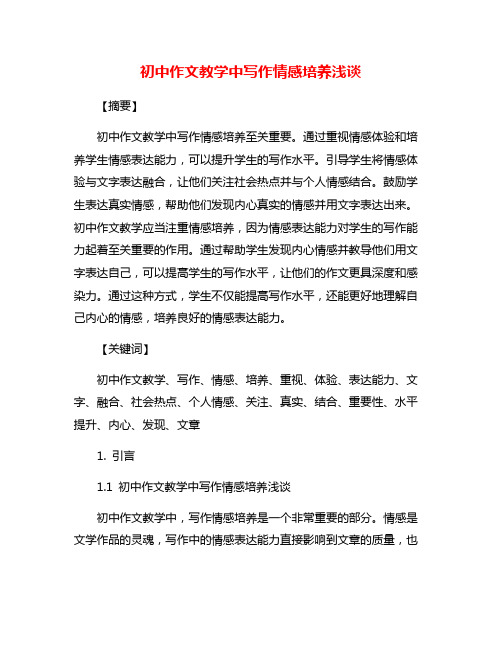 初中作文教学中写作情感培养浅谈

【摘要】

初中作文教学中写作情感培养至关重要。通过重视情感体验和培养学生情感表达能力，可以提升学生的写作水平。引导学生将情感体验与文字表达融合，让他们关注社会热点并与个人情感结合。鼓励学生表达真实情感，帮助他们发现内心真实的情感并用文字表达出来。初中作文教学应当注重情感培养，因为情感表达能力对学生的写作能力起着至关重要的作用。通过帮助学生发现内心情感并教导他们用文字表达自己，可以提高学生的写作水平，让他们的作文更具深度和感染力。通过这种方式，学生不仅能提高写作水平，还能更好地理解自己内心的情感，培养良好的情感表达能力。

【关键词】

初中作文教学、写作、情感、培养、重视、体验、表达能力、文字、融合、社会热点、个人情感、关注、真实、结合、重要性、水平提升、内心、发现、文章

1. 引言

1.1 初中作文教学中写作情感培养浅谈

初中作文教学中，写作情感培养是一个非常重要的部分。情感是文学作品的灵魂，写作中的情感表达能力直接影响到文章的质量，也